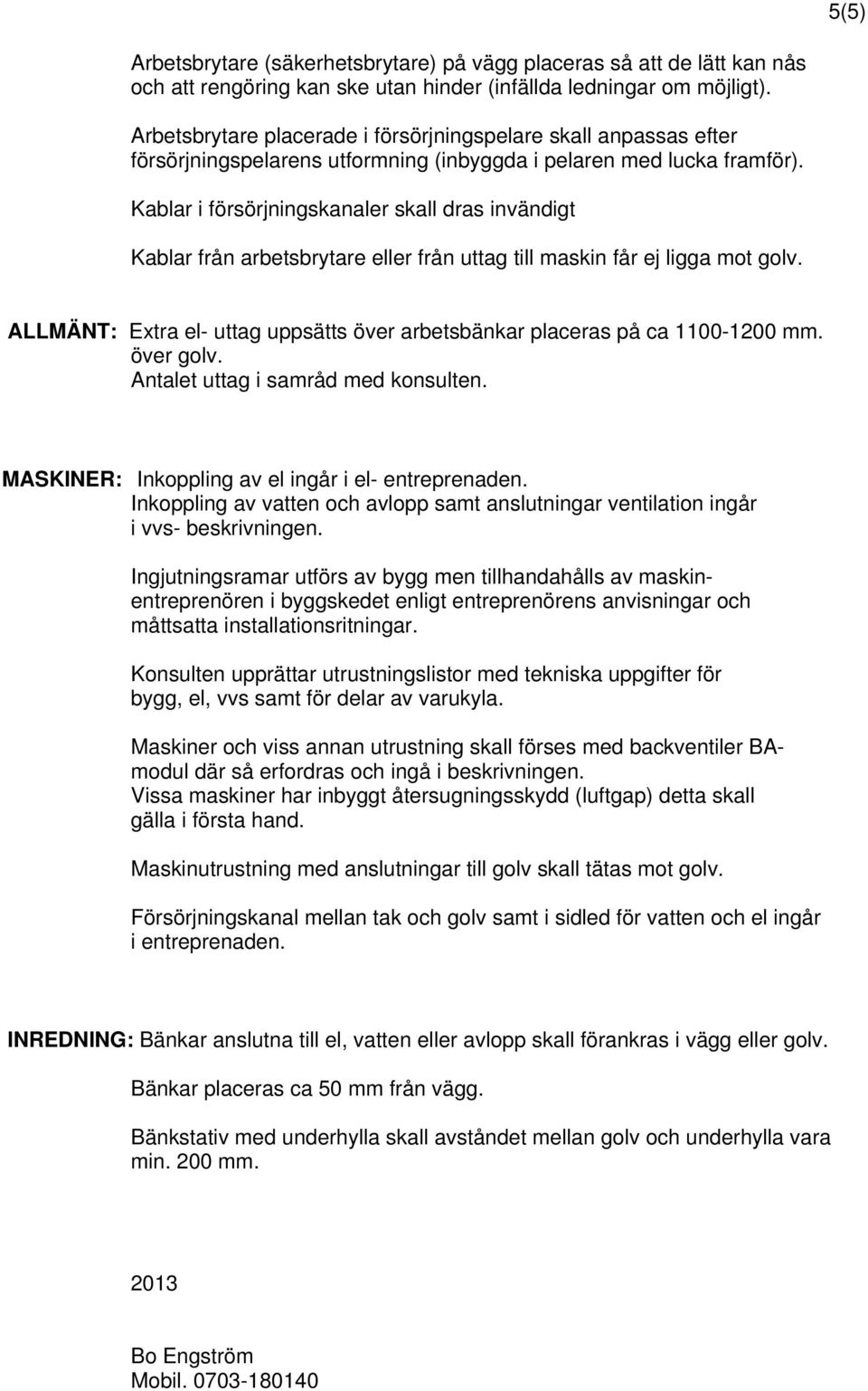 5(5)

Arbetsbrytare (säkerhetsbrytare) på vägg placeras så att de lätt kan nås och att rengöring kan ske utan hinder (infällda ledningar om möjligt).

Arbetsbrytare placerade i försörjningspelare skall anpassas efter försörjningspelarens utformning (inbyggda i pelaren med lucka framför).

Kablar i försörjningskanaler skall dras invändigt

Kablar från arbetsbrytare eller från uttag till maskin får ej ligga mot golv.

ALLMÄNT: Extra el- uttag uppsätts över arbetsbänkar placeras på ca 1100-1200 mm. över golv.
Antalet uttag i samråd med konsulten.

MASKINER: Inkoppling av el ingår i el- entreprenaden.
Inkoppling av vatten och avlopp samt anslutningar ventilation ingår i vvs- beskrivningen.

Ingjutningsramar utförs av bygg men tillhandahålls av maskinentreprenören i byggskedet enligt entreprenörens anvisningar och måttsatta installationsritningar.

Konsulten upprättar utrustningslistor med tekniska uppgifter för bygg, el, vvs samt för delar av varukyla.

Maskiner och viss annan utrustning skall förses med backventiler BA-modul där så erfordras och ingå i beskrivningen.
Vissa maskiner har inbyggt återsugningsskydd (luftgap) detta skall gälla i första hand.

Maskinutrustning med anslutningar till golv skall tätas mot golv.

Försörjningskanal mellan tak och golv samt i sidled för vatten och el ingår i entreprenaden.

INREDNING: Bänkar anslutna till el, vatten eller avlopp skall förankras i vägg eller golv.

Bänkar placeras ca 50 mm från vägg.

Bänkstativ med underhylla skall avståndet mellan golv och underhylla vara min. 200 mm.

2013

Bo Engström
Mobil. 0703-180140